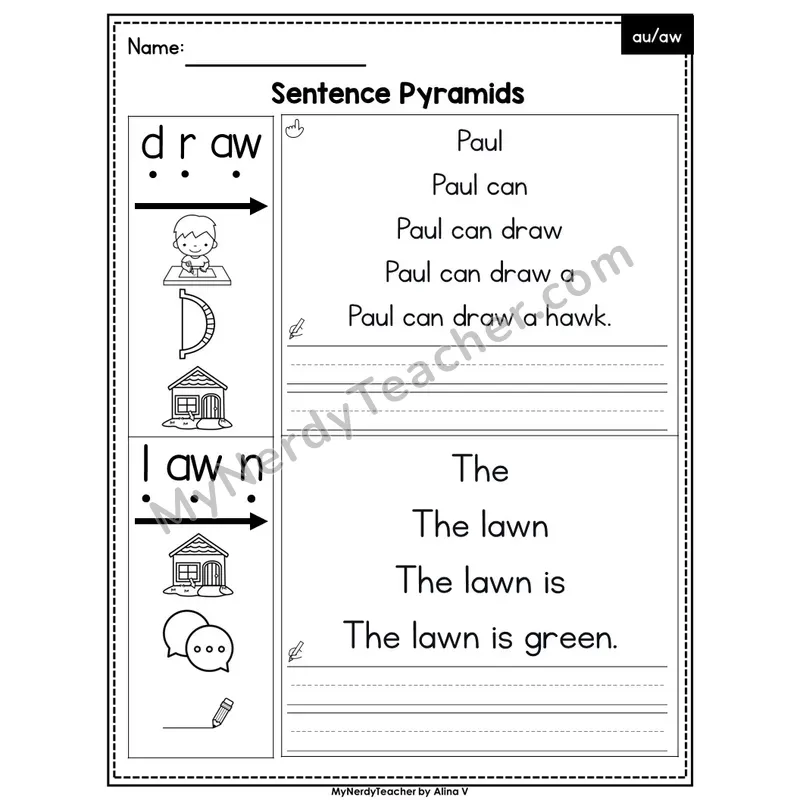 Name:

au/aw

Sentence Pyramids

d r aw

Paul

Paul can

Paul can draw

Paul can draw a

Paul can draw a hawk.

l aw n

The

The lawn

The lawn is

The lawn is green.

MyNerdyTeacher.com

MyNerdyTeacher by Alina V